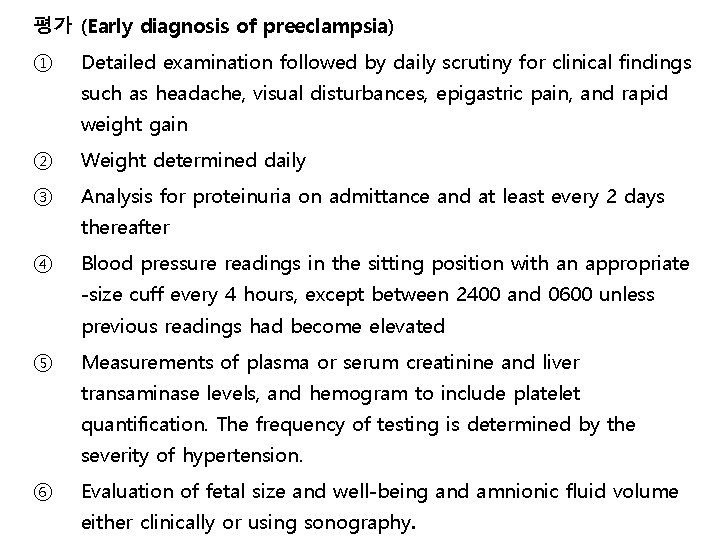 평가 (Early diagnosis of preeclampsia)

① Detailed examination followed by daily scrutiny for clinical findings such as headache, visual disturbances, epigastric pain, and rapid weight gain

② Weight determined daily

③ Analysis for proteinuria on admittance and at least every 2 days thereafter

④ Blood pressure readings in the sitting position with an appropriate -size cuff every 4 hours, except between 2400 and 0600 unless previous readings had become elevated

⑤ Measurements of plasma or serum creatinine and liver transaminase levels, and hemogram to include platelet quantification. The frequency of testing is determined by the severity of hypertension.

⑥ Evaluation of fetal size and well-being and amnionic fluid volume either clinically or using sonography.